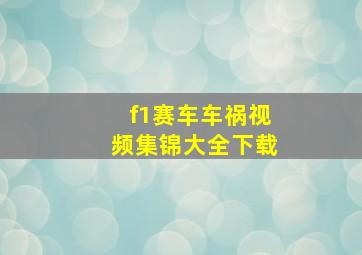 f1赛车车祸视频集锦大全下载